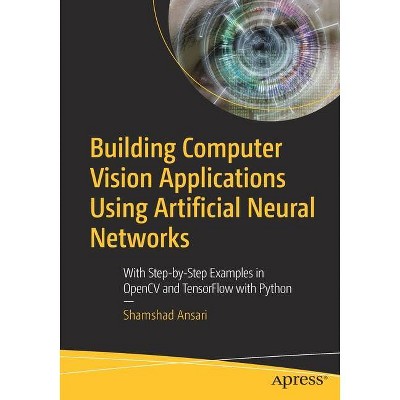 Building Computer Vision Applications Using Artificial Neural Networks

With Step-by-Step Examples in OpenCV and TensorFlow with Python

Shamshad Ansari

Apress®